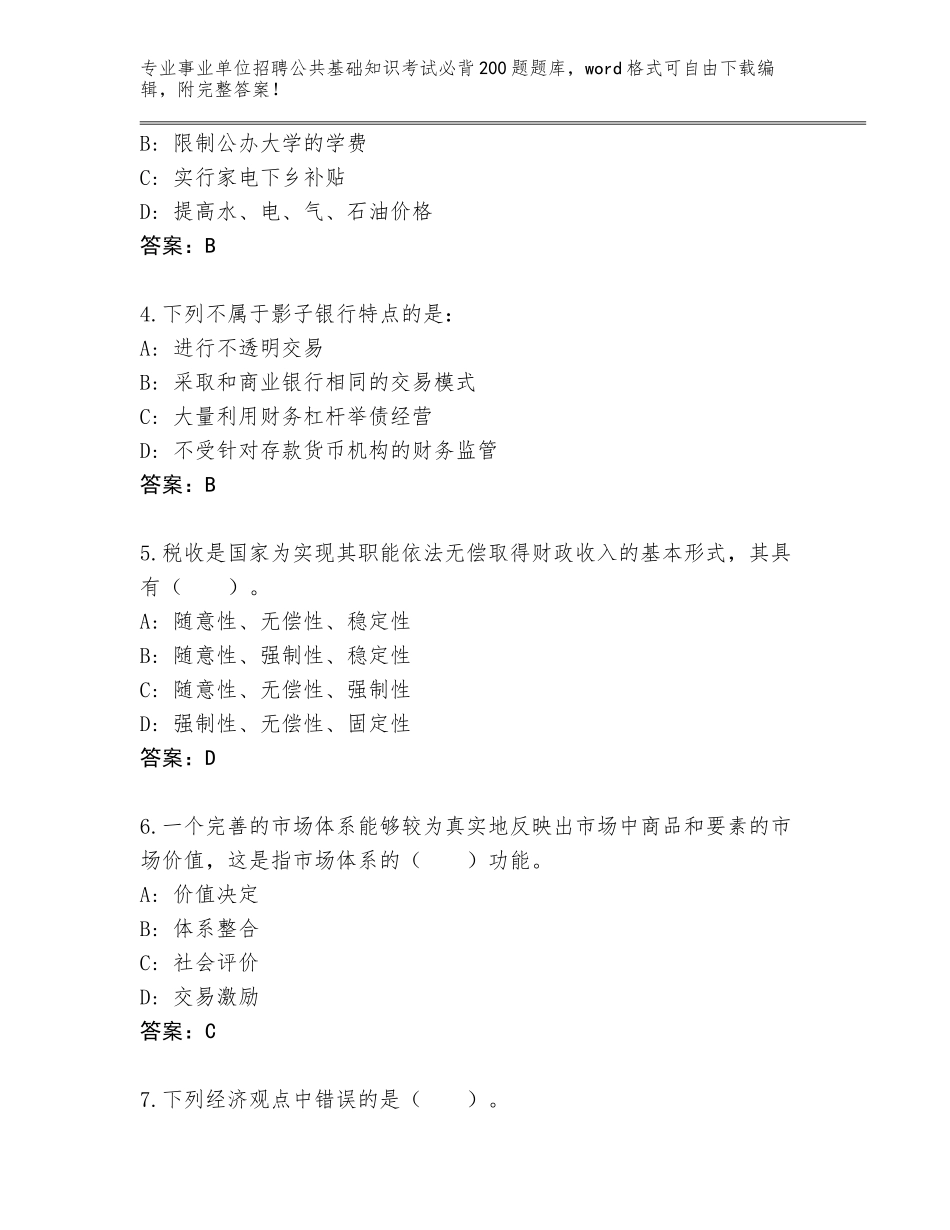 专业事业单位招聘公共基础知识考试必背200题题库，word格式可自由下载编辑，附完整答案！

B：限制公办大学的学费
C：实行家电下乡补贴
D：提高水、电、气、石油价格
答案：B

4.下列不属于影子银行特点的是：
A：进行不透明交易
B：采取和商业银行相同的交易模式
C：大量利用财务杠杆举债经营
D：不受针对存款货币机构的财务监管
答案：B

5.税收是国家为实现其职能依法无偿取得财政收入的基本形式，其具有（　　）。
A：随意性、无偿性、稳定性
B：随意性、强制性、稳定性
C：随意性、无偿性、强制性
D：强制性、无偿性、固定性
答案：D

6.一个完善的市场体系能够较为真实地反映出市场中商品和要素的市场价值，这是指市场体系的（　　）功能。
A：价值决定
B：体系整合
C：社会评价
D：交易激励
答案：C

7.下列经济观点中错误的是（　　）。